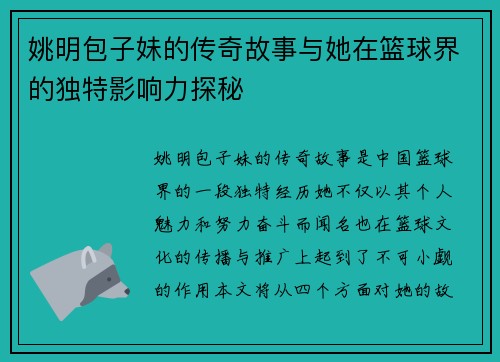 姚明包子妹的传奇故事与她在篮球界的独特影响力探秘

姚明包子妹的传奇故事是中国篮球界的一段独特经历她不仅以其个人魅力和努力奋斗而闻名也在篮球文化的传播与推广上起到了不可小觑的作用本文将从四个方面对她的故